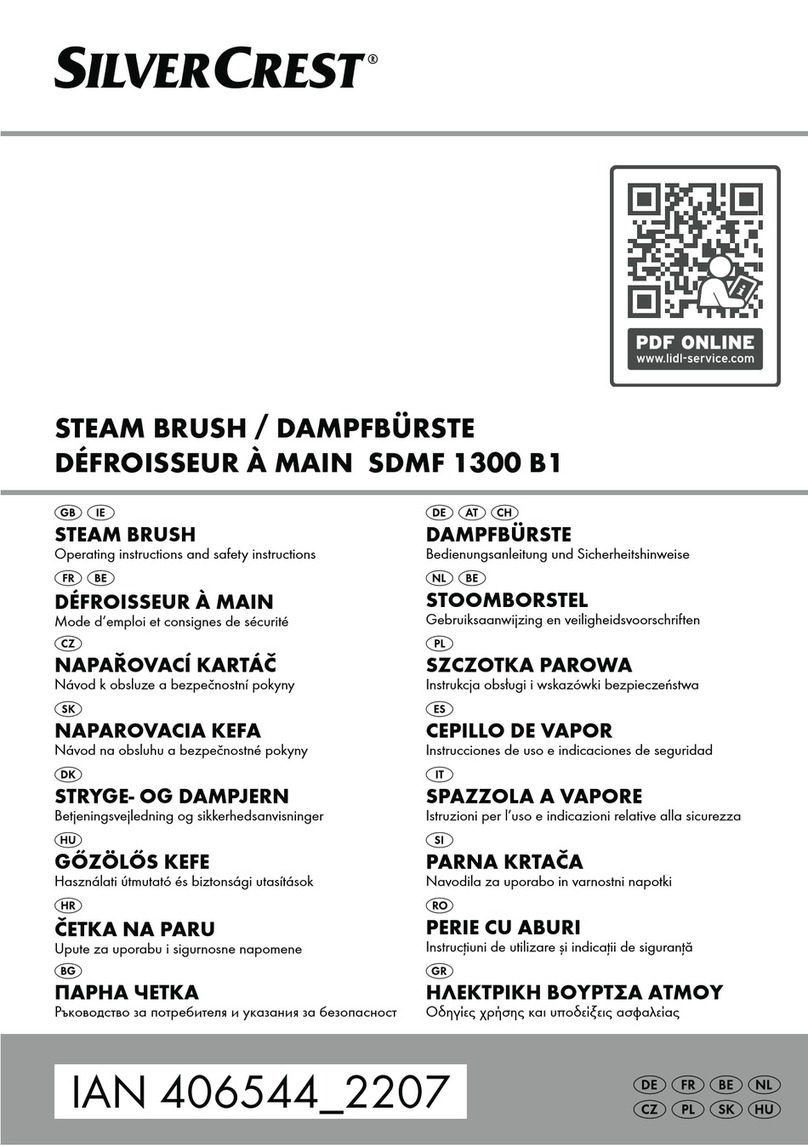 SILVERCREST®

PDF ONLINE
www.lidl-service.com

STEAM BRUSH / DAMPFBÜRSTE
DÉFROISSEUR À MAIN SDMF 1300 B1

GB IE
STEAM BRUSH
Operating instructions and safety instructions

FR BE
DÉFROISSEUR À MAIN
Mode d'emploi et consignes de sécurité

CZ
NAPAŘOVACÍ KARTÁČ
Návod k obsluze a bezpečnostní pokyny

SK
NAPAROVACIA KEFA
Návod na obsluhu a bezpečnostné pokyny

DK
STRYGE- OG DAMPJERN
Betjeningsvejledning og sikkerhedsanvisninger

HU
GŐZÖLŐS KEFE
Használati útmutató és biztonsági utasítások

HR
ČETKA NA PARU
Upute za uporabu i sigurnosne napomene

BG
ПАРНА ЧЕТКА
Ръководство за потребителя и указания за безопасност

DE AT CH
DAMPFBÜRSTE
Bedienungsanleitung und Sicherheitshinweise

NL BE
STOOMBORSTEL
Gebruiksaanwijzing en veiligheidsvoorschriften

PL
SZCZOTKA PAROWA
Instrukcja obsługi i wskazówki bezpieczeństwa

ES
CEPILLO DE VAPOR
Instrucciones de uso e indicaciones de seguridad

IT
SPAZZOLA A VAPORE
Istruzioni per l'uso e indicazioni relative alla sicurezza

SI
PARNA KRTAČA
Navodila za uporabo in varnostni napotki

RO
PERIE CU ABURI
Instrucțiuni de utilizare și indicații de siguranță

GR
ΗΛΕΚΤΡΙΚΗ ΒΟΥΡΤΣΑ ΑΤΜΟΥ
Οδηγίες χρήσης και υποδείξεις ασφαλείας

IAN 406544_2207

DE FR BE NL
CZ PL SK HU